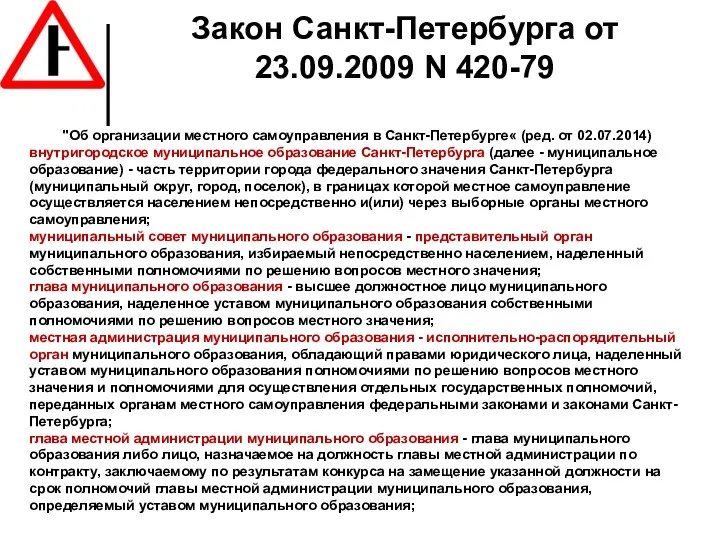 Закон Санкт-Петербурга от 23.09.2009 N 420-79

"Об организации местного самоуправления в Санкт-Петербурге« (ред. от 02.07.2014)
внутригородское муниципальное образование Санкт-Петербурга (далее - муниципальное образование) - часть территории города федерального значения Санкт-Петербурга (муниципальный округ, город, поселок), в границах которой местное самоуправление осуществляется населением непосредственно и(или) через выборные органы местного самоуправления;
муниципальный совет муниципального образования - представительный орган муниципального образования, избираемый непосредственно населением, наделенный собственными полномочиями по решению вопросов местного значения;
глава муниципального образования - высшее должностное лицо муниципального образования, наделенное уставом муниципального образования собственными полномочиями по решению вопросов местного значения;
местная администрация муниципального образования - исполнительно-распорядительный орган муниципального образования, обладающий правами юридического лица, наделенный уставом муниципального образования полномочиями по решению вопросов местного значения и полномочиями для осуществления отдельных государственных полномочий, переданных органам местного самоуправления федеральными законами и законами Санкт-Петербурга;
глава местной администрации муниципального образования - глава муниципального образования либо лицо, назначаемое на должность главы местной администрации по контракту, заключаемому по результатам конкурса на замещение указанной должности на срок полномочий главы местной администрации муниципального образования, определяемый уставом муниципального образования;